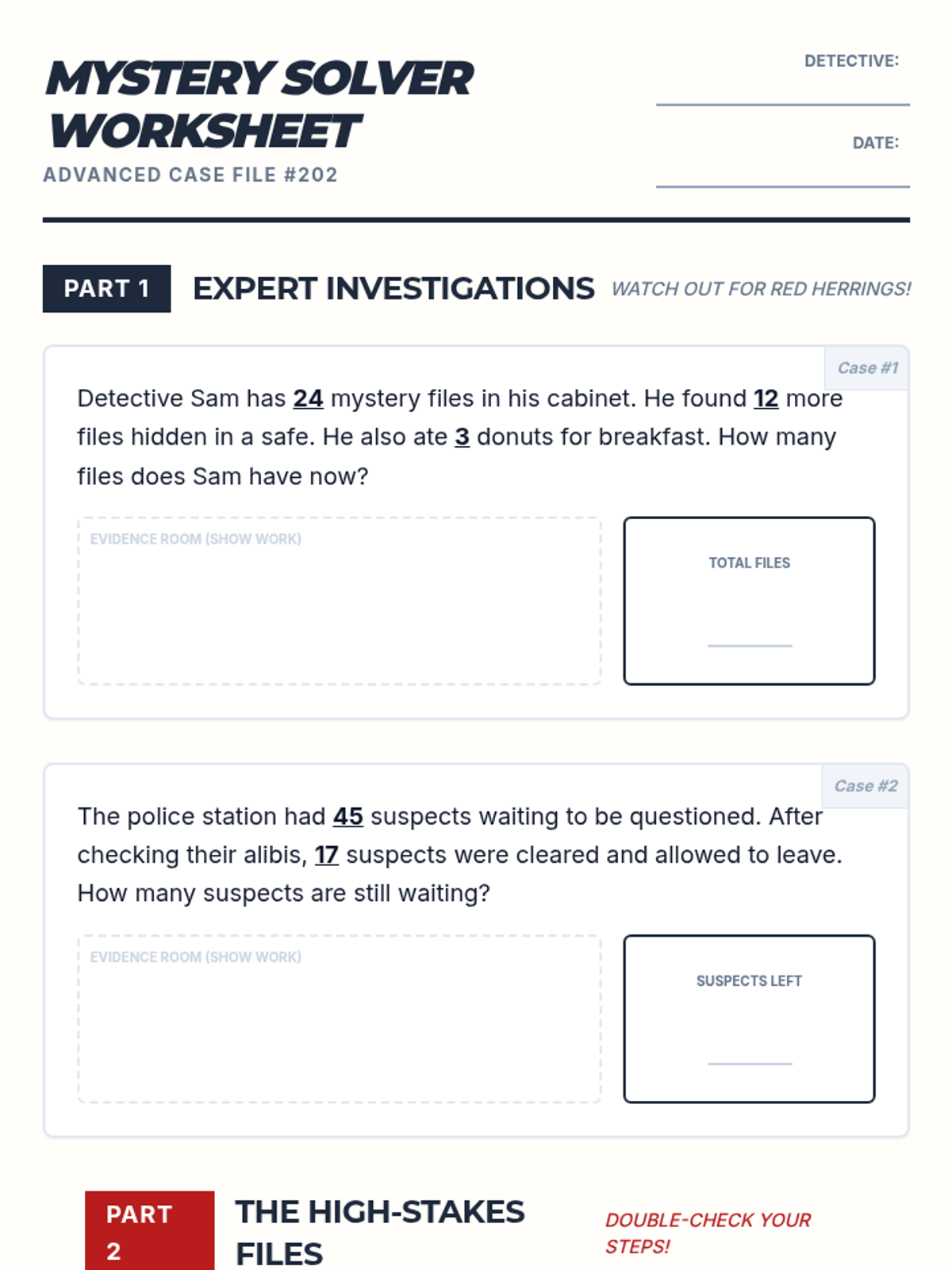 MYSTERY SOLVER WORKSHEET

ADVANCED CASE FILE #202

DETECTIVE:

DATE:

PART 1 EXPERT INVESTIGATIONS WATCH OUT FOR RED HERRINGS!

Case #1

Detective Sam has 24 mystery files in his cabinet. He found 12 more files hidden in a safe. He also ate 3 donuts for breakfast. How many files does Sam have now?

EVIDENCE ROOM (SHOW WORK)

TOTAL FILES

Case #2

The police station had 45 suspects waiting to be questioned. After checking their alibis, 17 suspects were cleared and allowed to leave. How many suspects are still waiting?

EVIDENCE ROOM (SHOW WORK)

SUSPECTS LEFT

PART 2 THE HIGH-STAKES FILES DOUBLE-CHECK YOUR STEPS!